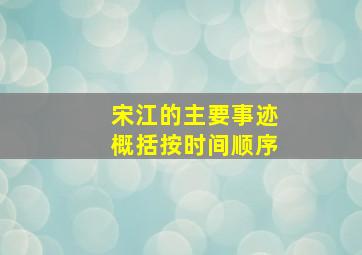 宋江的主要事迹
概括按时间顺序